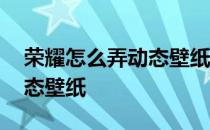 荣耀怎么弄动态壁纸
态壁纸